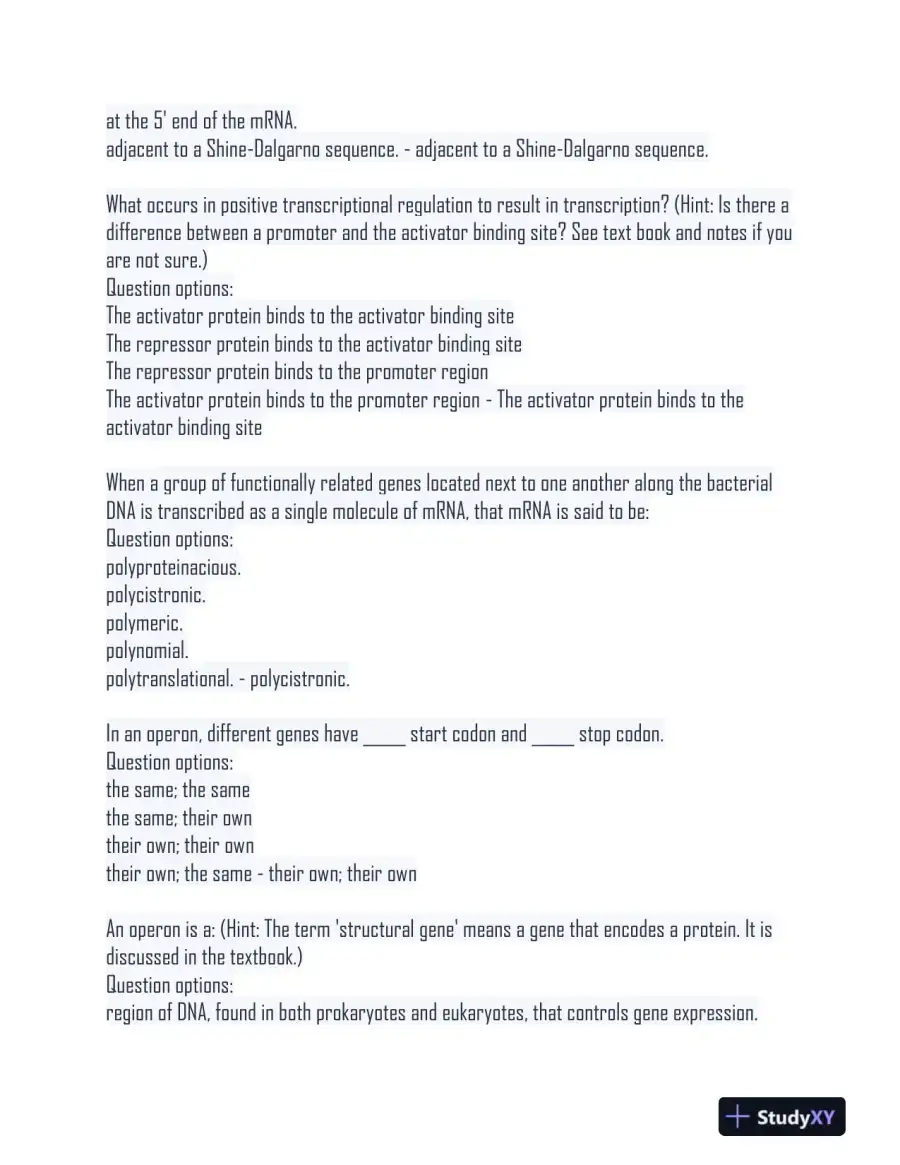 at the 5' end of the mRNA.
adjacent to a Shine-Dalgarno sequence. - adjacent to a Shine-Dalgarno sequence.

What occurs in positive transcriptional regulation to result in transcription? (Hint: Is there a difference between a promoter and the activator binding site? See text book and notes if you are not sure.)
Question options:
The activator protein binds to the activator binding site
The repressor protein binds to the activator binding site
The repressor protein binds to the promoter region
The activator protein binds to the promoter region - The activator protein binds to the activator binding site

When a group of functionally related genes located next to one another along the bacterial DNA is transcribed as a single molecule of mRNA, that mRNA is said to be:
Question options:
polyproteinacious.
polycistronic.
polymeric.
polynomial.
polytranslational. - polycistronic.

In an operon, different genes have ____ start codon and ____ stop codon.
Question options:
the same; the same
the same; their own
their own; their own
their own; the same - their own; their own

An operon is a: (Hint: The term 'structural gene' means a gene that encodes a protein. It is discussed in the textbook.)
Question options:
region of DNA, found in both prokaryotes and eukaryotes, that controls gene expression.

StudyXY